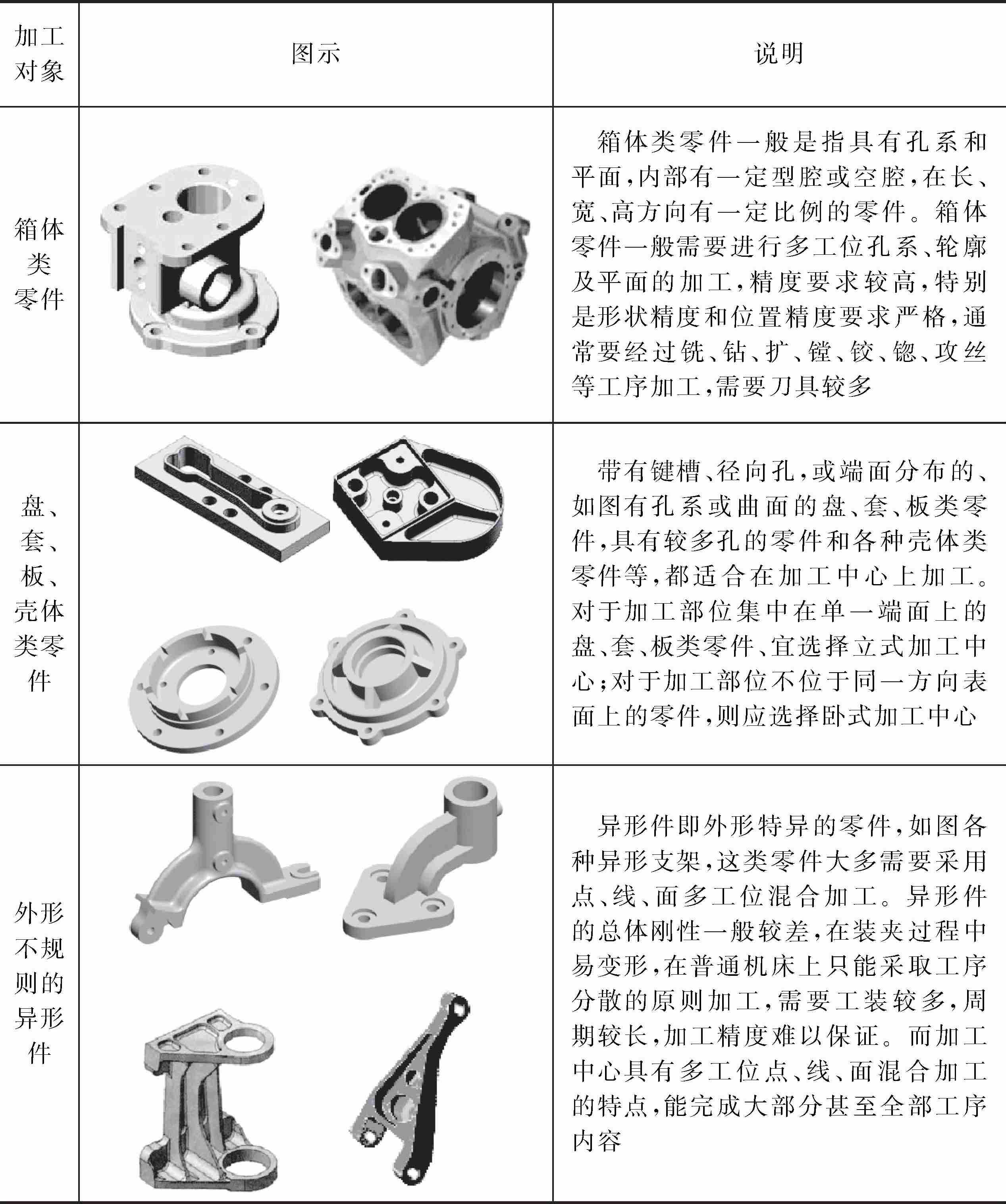 | 加工对象 | 图示 | 说明 |
|---|---|---|
| 箱体类零件 | | 箱体类零件一般是指具有孔系和平面，内部有一定型腔或空腔，在长、宽、高方向有一定比例的零件。箱体零件一般需要进行多工位孔系、轮廓及平面的加工，精度要求较高，特别是形状精度和位置精度要求严格，通常要经过铣、钻、扩、镗、铰、锪、攻丝等工序加工，需要刀具较多 |
| 盘、套、板、壳体类零件 | | 带有键槽、径向孔，或端面分布的、如图有孔系或曲面的盘、套、板类零件，具有较多孔的零件和各种壳体类零件等，都适合在加工中心上加工。对于加工部位集中在单一端面上的盘、套、板类零件、宜选择立式加工中心；对于加工部位不位于同一方向表面上的零件，则应选择卧式加工中心 |
| 外形不规则的异形件 | | 异形件即外形特异的零件，如图各种异形支架，这类零件大多需要采用点、线、面多工位混合加工。异形件的总体刚性一般较差，在装夹过程中易变形，在普通机床上只能采取工序分散的原则加工，需要工装较多，周期较长，加工精度难以保证。而加工中心具有多工位点、线、面混合加工的特点，能完成大部分甚至全部工序内容 |